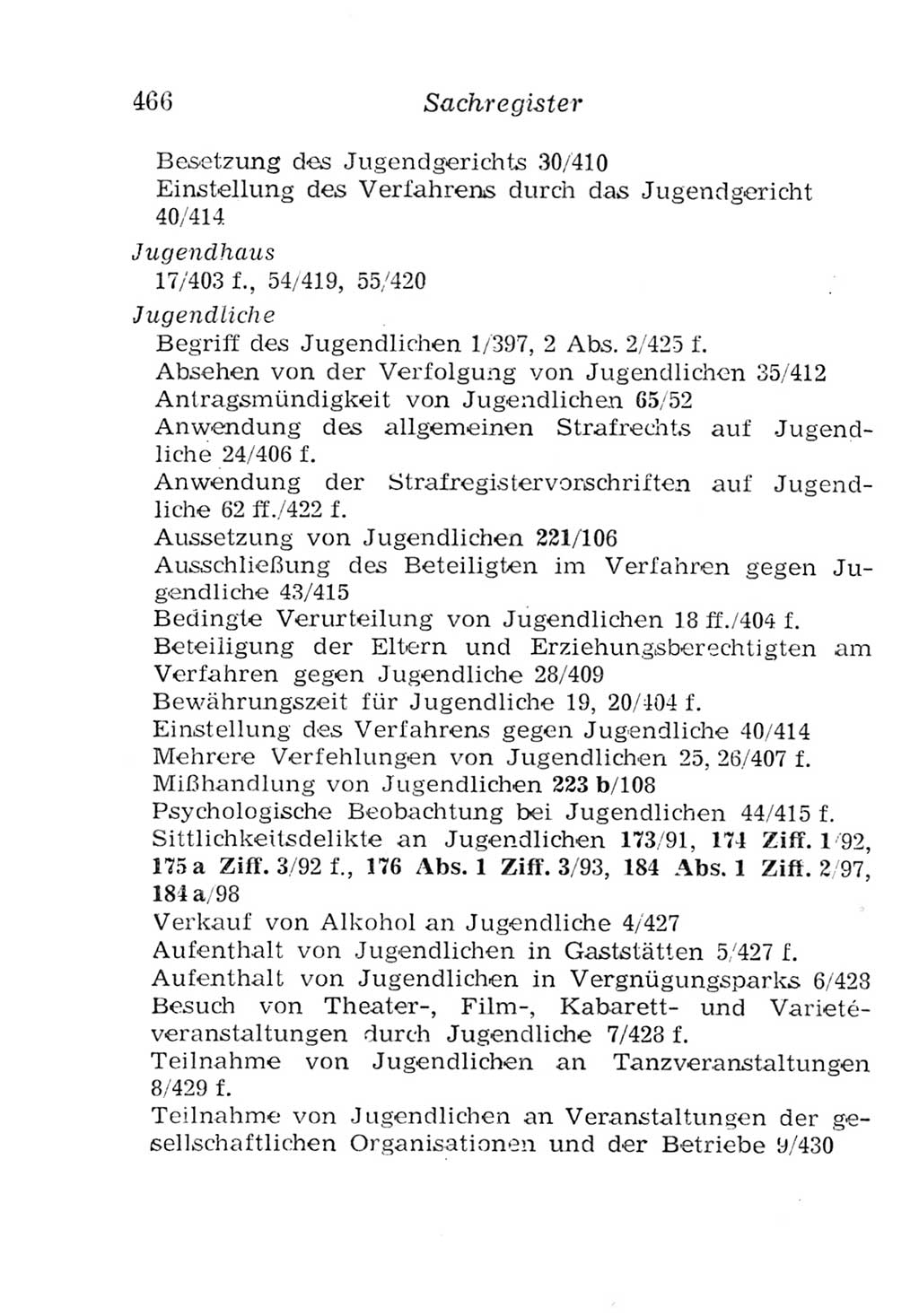 466 Sachregister

Besetzung des Jugendgerichts 30/410
Einstellung des Verfahrens durch das Jugendgericht 40/414

Jugendhaus
17/403 f., 54/419, 55/420

Jugendliche
Begriff des Jugendlichen 1/397, 2 Abs. 2/425 f.
Absehen von der Verfolgung von Jugendlichen 35/412
Antragsmündigkeit von Jugendlichen 65/52
Anwendung des allgemeinen Strafrechts auf Jugendliche 24/406 f.
Anwendung der Strafregistervorschriften auf Jugendliche 62 ff./422 f.
Aussetzung von Jugendlichen 221/106
Ausschließung des Beteiligten im Verfahren gegen Jugendliche 43/415
Bedingte Verurteilung von Jugendlichen 18 ff./404 f.
Beteiligung der Eltern und Erziehungsberechtigten am Verfahren gegen Jugendliche 28/409
Bewährungszeit für Jugendliche 19, 20/404 f.
Einstellung des Verfahrens gegen Jugendliche 40/414
Mehrere Verfehlungen von Jugendlichen 25, 26/407 f.
Mißhandlung von Jugendlichen 223 b/108
Psychologische Beobachtung bei Jugendlichen 44/415 f.
Sittlichkeitsdelikte an Jugendlichen 173/91, 174 Ziff. 1/92, 175 a Ziff. 3/92 f., 176 Abs. 1 Ziff. 3/93, 184 Abs. 1 Ziff. 2/97, 184 a/98
Verkauf von Alkohol an Jugendliche 4/427
Aufenthalt von Jugendlichen in Gaststätten 5/427 f.
Aufenthalt von Jugendlichen in Vergnügungsparks 6/428
Besuch von Theater-, Film-, Kabarett- und Varietéveranstaltungen durch Jugendliche 7/428 f.
Teilnahme von Jugendlichen an Tanzveranstaltungen 8/429 f.
Teilnahme von Jugendlichen an Veranstaltungen der gesellschaftlichen Organisationen und der Betriebe 9/430